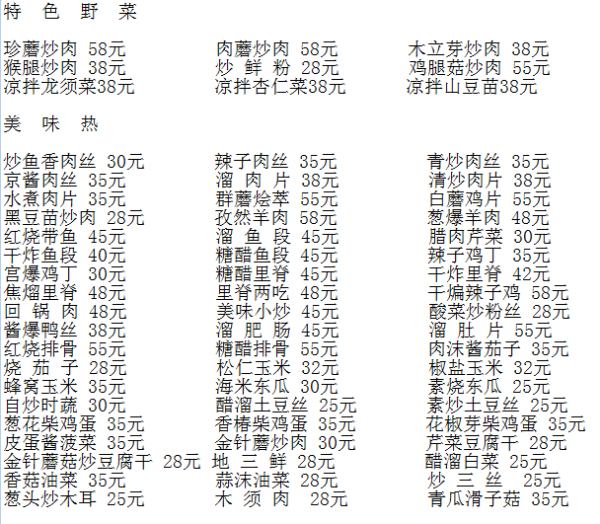 特 色 野 菜

珍蘑炒肉 58元
猴腿炒肉 38元
凉拌龙须菜38元

肉蘑炒肉 58元
炒 鲜 粉 28元
凉拌杏仁菜38元

木立芽炒肉 38元
鸡腿菇炒肉 55元
凉拌山豆苗38元

美 味 热

炒鱼香肉丝 30元
京酱肉丝 35元
水煮肉片 35元
黑豆苗炒肉 28元
红烧带鱼 45元
干炸鱼段 40元
宫爆鸡丁 30元
焦熘里脊 48元
回 锅 肉 48元
酱爆鸭丝 38元
红烧排骨 55元
烧 茄 子 28元
蜂窝玉米 35元
自炒时蔬 30元
葱花柴鸡蛋 35元
皮蛋酱菠菜 35元
金针蘑菇炒豆腐干 28元
香菇油菜 35元
葱头炒木耳 25元

辣子肉丝 35元
溜 肉 片 38元
群蘑烩萃 55元
孜然羊肉 58元
溜 鱼 段 45元
糖醋鱼段 45元
糖醋里脊 45元
里脊两吃 48元
美味小炒 45元
溜 肥 肠 45元
糖醋排骨 55元
松仁玉米 32元
海米东瓜 30元
醋溜土豆丝 25元
香椿柴鸡蛋 35元
金针蘑炒肉 30元
地 三 鲜 28元
蒜沫油菜 28元
木 须 肉 28元

青炒肉丝 35元
清炒肉片 38元
白蘑鸡片 55元
葱爆羊肉 48元
腊肉芹菜 30元
辣子鸡丁 35元
干炸里脊 42元
干煸辣子鸡 58元
酸菜炒粉丝 28元
溜 肚 片 55元
肉沫酱茄子 35元
椒盐玉米 32元
素烧东瓜 25元
素炒土豆丝 25元
花椒芽柴鸡蛋 35元
芹菜豆腐干 28元
醋溜白菜 25元
炒 三 丝 25元
青瓜滑子菇 35元